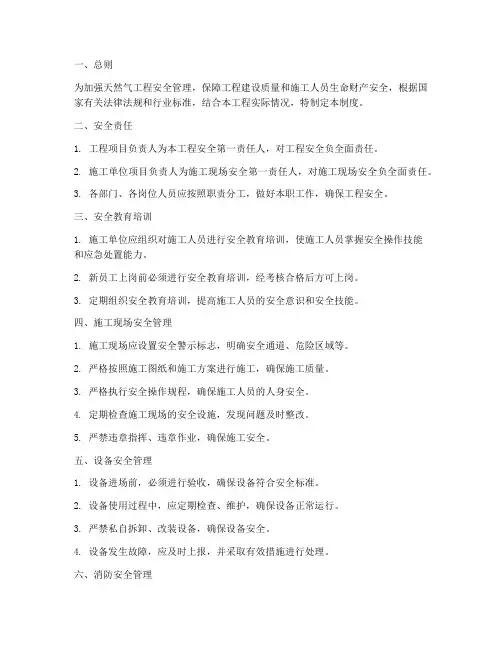 一、总则

为加强天然气工程安全管理，保障工程建设质量和施工人员生命财产安全，根据国家有关法律法规和行业标准，结合本工程实际情况，特制定本制度。

二、安全责任

1. 工程项目负责人为本工程安全第一责任人，对工程安全负全面责任。

2. 施工单位项目负责人为施工现场安全第一责任人，对施工现场安全负全面责任。

3. 各部门、各岗位人员应按照职责分工，做好本职工作，确保工程安全。

三、安全教育培训

1. 施工单位应组织对施工人员进行安全教育培训，使施工人员掌握安全操作技能和应急处置能力。

2. 新员工上岗前必须进行安全教育培训，经考核合格后方可上岗。

3. 定期组织安全教育培训，提高施工人员的安全意识和安全技能。

四、施工现场安全管理

1. 施工现场应设置安全警示标志，明确安全通道、危险区域等。

2. 严格按照施工图纸和施工方案进行施工，确保施工质量。

3. 严格执行安全操作规程，确保施工人员的人身安全。

4. 定期检查施工现场的安全设施，发现问题及时整改。

5. 严禁违章指挥、违章作业，确保施工安全。

五、设备安全管理

1. 设备进场前，必须进行验收，确保设备符合安全标准。

2. 设备使用过程中，应定期检查、维护，确保设备正常运行。

3. 严禁私自拆卸、改装设备，确保设备安全。

4. 设备发生故障，应及时上报，并采取有效措施进行处理。

六、消防安全管理